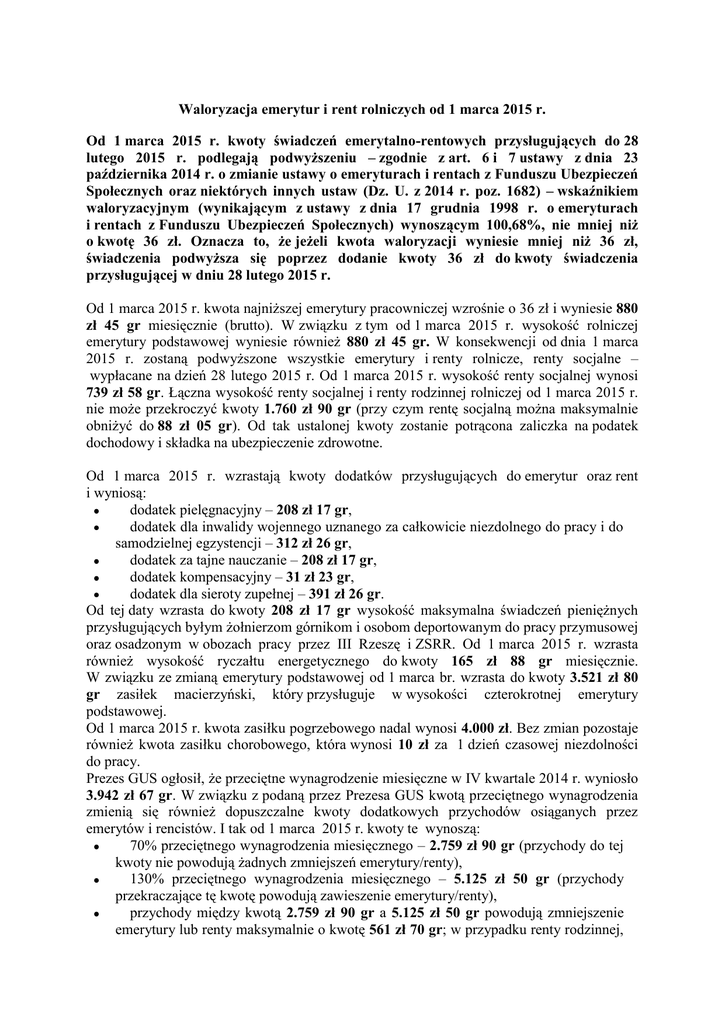 Waloryzacja emerytur i rent rolniczych od 1 marca 2015 r.

Od 1 marca 2015 r. kwoty świadczeń emerytalno-rentowych przysługujących do 28 lutego 2015 r. podlegają podwyższeniu – zgodnie z art. 6 i 7 ustawy z dnia 23 października 2014 r. o zmianie ustawy o emeryturach i rentach z Funduszu Ubezpieczeń Społecznych oraz niektórych innych ustaw (Dz. U. z 2014 r. poz. 1682) – wskaźnikiem waloryzacyjnym (wynikającym z ustawy z dnia 17 grudnia 1998 r. o emeryturach i rentach z Funduszu Ubezpieczeń Społecznych) wynoszącym 100,68%, nie mniej niż o kwotę 36 zł. Oznacza to, że jeżeli kwota waloryzacji wyniesie mniej niż 36 zł, świadczenia podwyższa się poprzez dodanie kwoty 36 zł do kwoty świadczenia przysługującej w dniu 28 lutego 2015 r.

Od 1 marca 2015 r. kwota najniższej emerytury pracowniczej wzrośnie o 36 zł i wyniesie 880 zł 45 gr miesięcznie (brutto). W związku z tym od 1 marca 2015 r. wysokość rolniczej emerytury podstawowej wyniesie również 880 zł 45 gr. W konsekwencji od dnia 1 marca 2015 r. zostaną podwyższone wszystkie emerytury i renty rolnicze, renty socjalne – wypłacane na dzień 28 lutego 2015 r. Od 1 marca 2015 r. wysokość renty socjalnej wynosi 739 zł 58 gr. Łączna wysokość renty socjalnej i renty rodzinnej rolniczej od 1 marca 2015 r. nie może przekroczyć kwoty 1.760 zł 90 gr (przy czym rentę socjalną można maksymalnie obniżyć do 88 zł 05 gr). Od tak ustalonej kwoty zostanie potrącona zaliczka na podatek dochodowy i składka na ubezpieczenie zdrowotne.

Od 1 marca 2015 r. wzrastają kwoty dodatków przysługujących do emerytur oraz rent i wyniosą:
• dodatek pielęgnacyjny – 208 zł 17 gr,
• dodatek dla inwalidy wojennego uznanego za całkowicie niezdolnego do pracy i do samodzielnej egzystencji – 312 zł 26 gr,
• dodatek za tajne nauczanie – 208 zł 17 gr,
• dodatek kompensacyjny – 31 zł 23 gr,
• dodatek dla sieroty zupełnej – 391 zł 26 gr.
Od tej daty wzrasta do kwoty 208 zł 17 gr wysokość maksymalna świadczeń pieniężnych przysługujących byłym żołnierzom górnikom i osobom deportowanym do pracy przymusowej oraz osadzonym w obozach pracy przez III Rzeszę i ZSRR. Od 1 marca 2015 r. wzrasta również wysokość ryczałtu energetycznego do kwoty 165 zł 88 gr miesięcznie. W związku ze zmianą emerytury podstawowej od 1 marca br. wzrasta do kwoty 3.521 zł 80 gr zasiłek macierzyński, który przysługuje w wysokości czterokrotnej emerytury podstawowej.
Od 1 marca 2015 r. kwota zasiłku pogrzebowego nadal wynosi 4.000 zł. Bez zmian pozostaje również kwota zasiłku chorobowego, która wynosi 10 zł za 1 dzień czasowej niezdolności do pracy.
Prezes GUS ogłosił, że przeciętne wynagrodzenie miesięczne w IV kwartale 2014 r. wyniosło 3.942 zł 67 gr. W związku z podaną przez Prezesa GUS kwotą przeciętnego wynagrodzenia zmienią się również dopuszczalne kwoty dodatkowych przychodów osiąganych przez emerytów i rencistów. I tak od 1 marca 2015 r. kwoty te wynoszą:
• 70% przeciętnego wynagrodzenia miesięcznego – 2.759 zł 90 gr (przychody do tej kwoty nie powodują żadnych zmniejszeń emerytury/renty),
• 130% przeciętnego wynagrodzenia miesięcznego – 5.125 zł 50 gr (przychody przekraczające tę kwotę powodują zawieszenie emerytury/renty),
• przychody między kwotą 2.759 zł 90 gr a 5.125 zł 50 gr powodują zmniejszenie emerytury lub renty maksymalnie o kwotę 561 zł 70 gr; w przypadku renty rodzinnej,